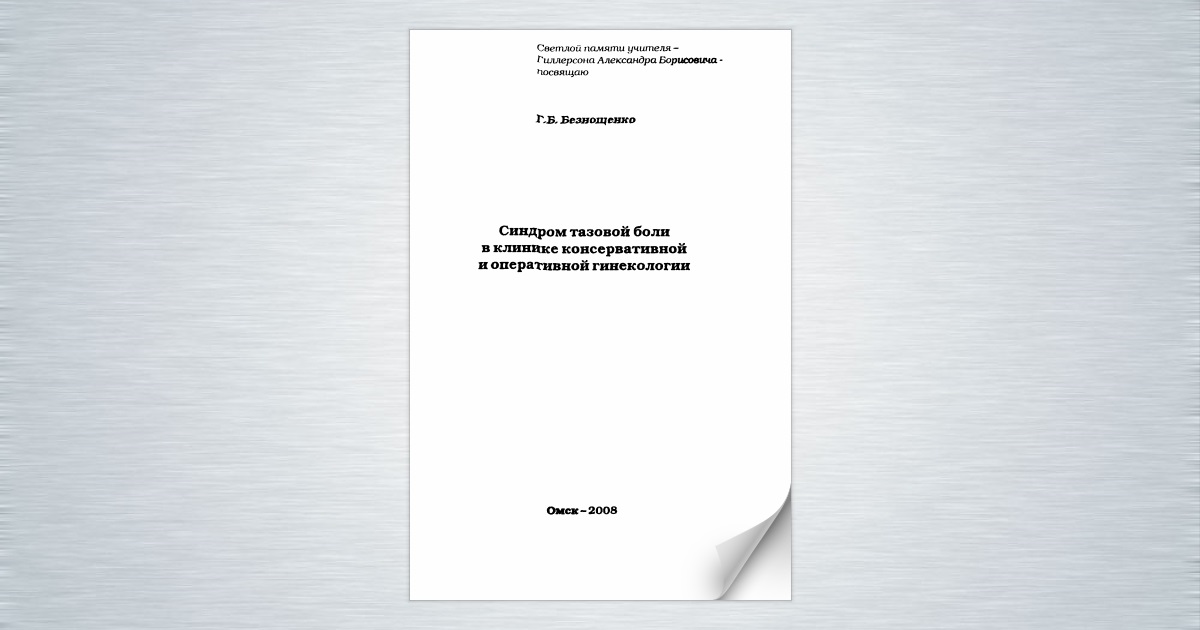 Светлой памяти учителя – Гиллерсона Александра Борисовича - посвящаю

Г.Б. Безнощенко

Синдром тазовой боли в клинике консервативной и оперативной гинекологии

Омск – 2008